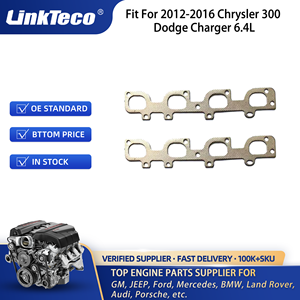 LinkTeco®

Fit For 2012-2016 Chrysler 300 Dodge Charger 6.4L

OE STANDARD

BTTOM PRICE

IN STOCK

VERIFIED SUPPLIER · FAST DELIVERY · 100K+SKU

TOP ENGINE PARTS SUPPLIER FOR

GM, JEEP, Ford, Mercedes, BMW, Land Rover, Audi, Porsche, etc.